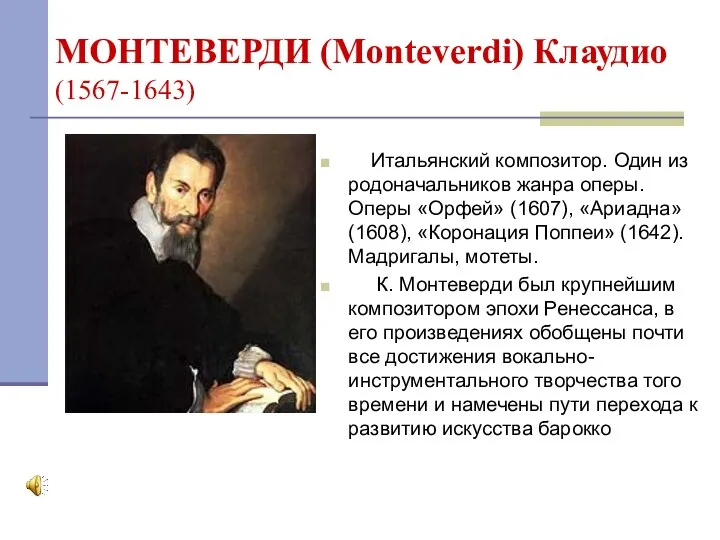 МОНТЕВЕРДИ (Monteverdi) Клаудио (1567-1643)

Итальянский композитор. Один из родоначальников жанра оперы. Оперы «Орфей» (1607), «Ариадна» (1608), «Коронация Поппеи» (1642). Мадригалы, мотеты.

К. Монтеверди был крупнейшим композитором эпохи Ренессанса, в его произведениях обобщены почти все достижения вокально-инструментального творчества того времени и намечены пути перехода к развитию искусства барокко